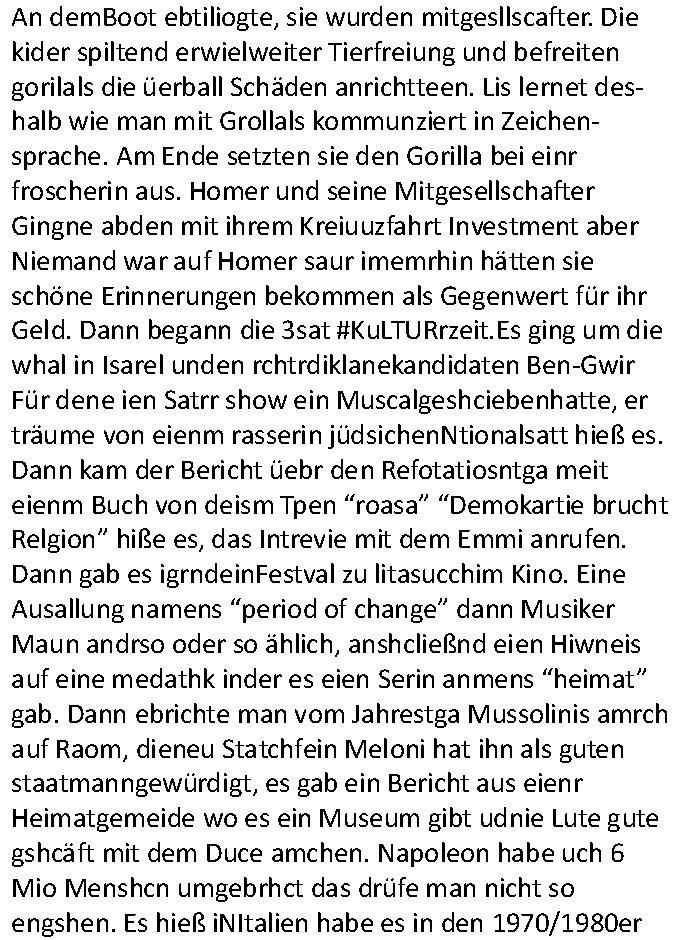 An demBoot ebtiliogte, sie wurden mitgesllscafter. Die kider spiltend erwielweiter Tierfreiung und befreiten gorilals die üerball Schäden anrichtteen. Lis lernet deshalb wie man mit Grollals kommunziert in Zeichensprache. Am Ende setzten sie den Gorilla bei einr froscherin aus. Homer und seine Mitgesellschafter Gingne abden mit ihrem Kreiuuzfahrt Investment aber Niemand war auf Homer saur imemrhin hätten sie schöne Erinnerungen bekommen als Gegenwert für ihr Geld. Dann begann die 3sat #KuLTURrzeit.Es ging um die whal in Isarel unden rchtrdiklanekandidaten Ben-Gwir Für dene ien Satrr show ein Muscalgeshciebenhatte, er träume von eienm rasserin jüdsichenNtionalsatt hieß es. Dann kam der Bericht üebr den Refotatiosntga meit eienm Buch von deism Tpen “roasa” “Demokartie brucht Relgion” hiße es, das Intrevie mit dem Emmi anrufen. Dann gab es igrndeinFestval zu litasucchim Kino. Eine Ausallung namens “period of change” dann Musiker Maun andrso oder so ählich, anshcließnd eien Hiwneis auf eine medathk inder es eien Serin anmens “heimat” gab. Dann ebrichte man vom Jahrestga Mussolinis amrch auf Raom, dieneu Statchfein Meloni hat ihn als guten staatmanngewürdigt, es gab ein Bericht aus eienr Heimatgemeide wo es ein Museum gibt udnie Lute gute gshcäft mit dem Duce amchen. Napoleon habe uch 6 Mio Menshcn umgebrhct das drüfe man nicht so engshen. Es hieß iNItalien habe es in den 1970/1980er